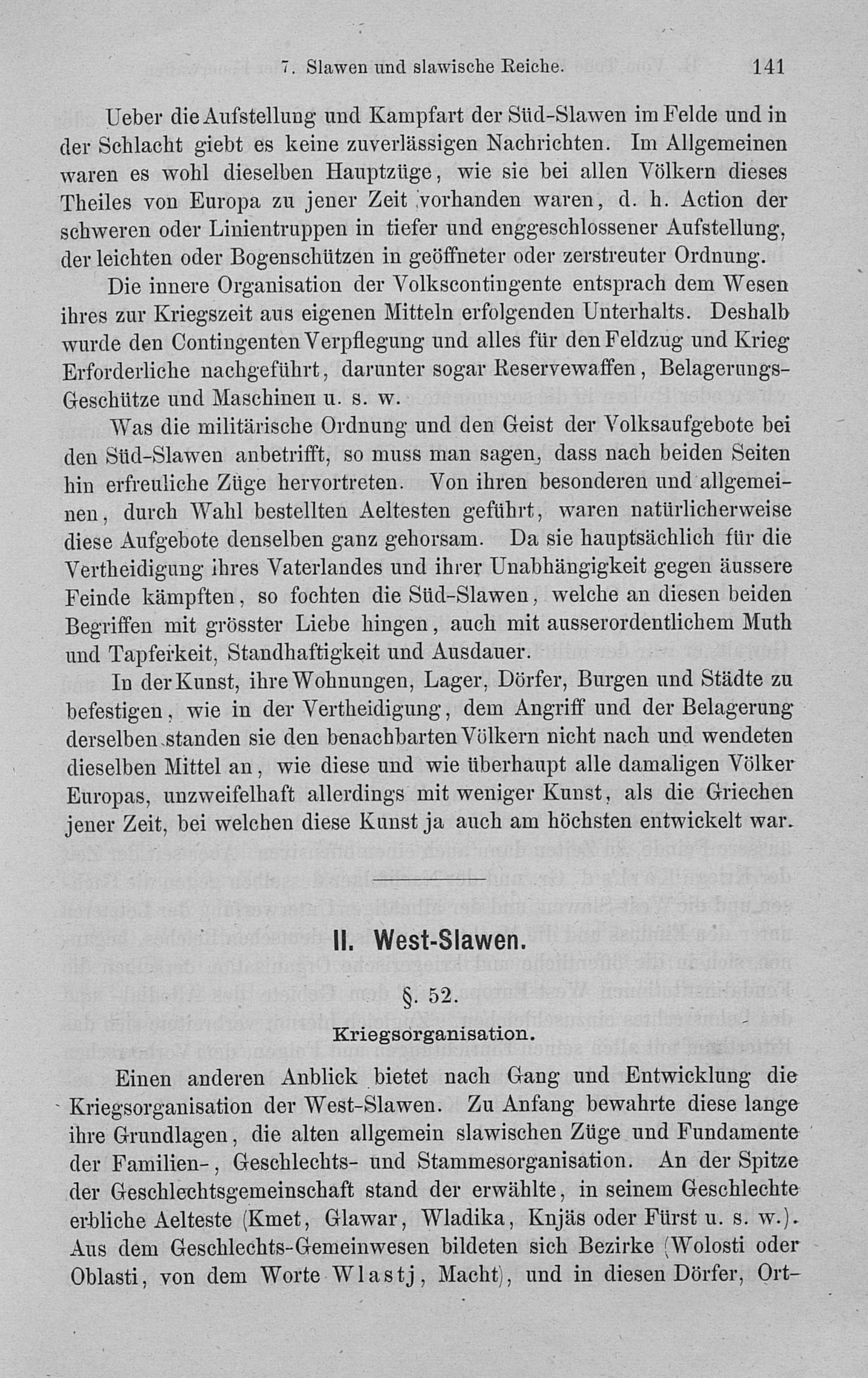 7. Slawen und slawische Reiche. 141

Ueber die Aufstellung und Kampfart der Süd-Slawen im Felde und in der Schlacht giebt es keine zuverlässigen Nachrichten. Im Allgemeinen waren es wohl dieselben Hauptzüge, wie sie bei allen Völkern dieses Theiles von Europa zu jener Zeit vorhanden waren, d. h. Action der schweren oder Linientruppen in tiefer und enggeschlossener Aufstellung, der leichten oder Bogenschützen in geöffneter oder zerstreuter Ordnung.

Die innere Organisation der Volkscontingente entsprach dem Wesen ihres zur Kriegszeit aus eigenen Mitteln erfolgenden Unterhalts. Deshalb wurde den Contingenten Verpflegung und alles für den Feldzug und Krieg Erforderliche nachgeführt, darunter sogar Reservewaffen, Belagerungs-Geschütze und Maschinen u. s. w.

Was die militärische Ordnung und den Geist der Volksaufgebote bei den Süd-Slawen anbetrifft, so muss man sagen, dass nach beiden Seiten hin erfreuliche Züge hervortreten. Von ihren besonderen und allgemeinen, durch Wahl bestellten Aeltesten geführt, waren natürlicherweise diese Aufgebote denselben ganz gehorsam. Da sie hauptsächlich für die Vertheidigung ihres Vaterlandes und ihrer Unabhängigkeit gegen äussere Feinde kämpften, so fochten die Süd-Slawen, welche an diesen beiden Begriffen mit grösster Liebe hingen, auch mit ausserordentlichem Muth und Tapferkeit, Standhaftigkeit und Ausdauer.

In der Kunst, ihre Wohnungen, Lager, Dörfer, Burgen und Städte zu befestigen, wie in der Vertheidigung, dem Angriff und der Belagerung derselben standen sie den benachbarten Völkern nicht nach und wendeten dieselben Mittel an, wie diese und wie überhaupt alle damaligen Völker Europas, unzweifelhaft allerdings mit weniger Kunst, als die Griechen jener Zeit, bei welchen diese Kunst ja auch am höchsten entwickelt war.

II. West-Slawen.

§. 52.

Kriegsorganisation.

Einen anderen Anblick bietet nach Gang und Entwicklung die Kriegsorganisation der West-Slawen. Zu Anfang bewahrte diese lange ihre Grundlagen, die alten allgemein slawischen Züge und Fundamente der Familien-, Geschlechts- und Stammesorganisation. An der Spitze der Geschlechtsgemeinschaft stand der erwählte, in seinem Geschlechte erbliche Aelteste (Kmet, Glawar, Wladika, Knjäs oder Fürst u. s. w.). Aus dem Geschlechts-Gemeinwesen bildeten sich Bezirke (Wolosti oder Oblasti, von dem Worte Wlastj, Macht), und in diesen Dörfer, Ort-